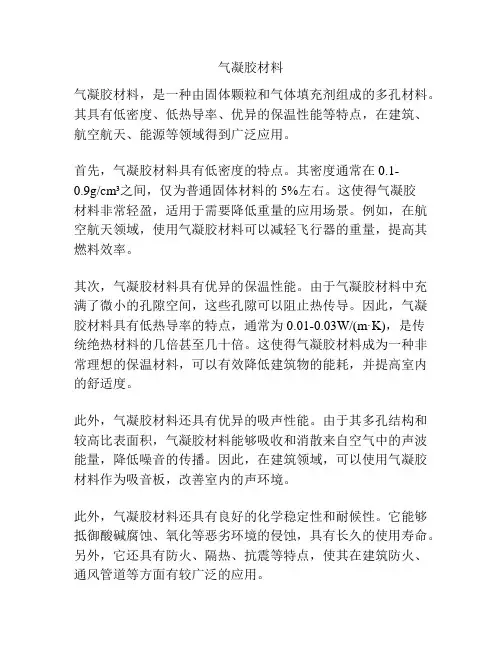 气凝胶材料

气凝胶材料，是一种由固体颗粒和气体填充剂组成的多孔材料。其具有低密度、低热导率、优异的保温性能等特点，在建筑、航空航天、能源等领域得到广泛应用。

首先，气凝胶材料具有低密度的特点。其密度通常在 0.1-0.9g/cm³之间，仅为普通固体材料的 5%左右。这使得气凝胶材料非常轻盈，适用于需要降低重量的应用场景。例如，在航空航天领域，使用气凝胶材料可以减轻飞行器的重量，提高其燃料效率。

其次，气凝胶材料具有优异的保温性能。由于气凝胶材料中充满了微小的孔隙空间，这些孔隙可以阻止热传导。因此，气凝胶材料具有低热导率的特点，通常为 0.01-0.03W/(m·K)，是传统绝热材料的几倍甚至几十倍。这使得气凝胶材料成为一种非常理想的保温材料，可以有效降低建筑物的能耗，并提高室内的舒适度。

此外，气凝胶材料还具有优异的吸声性能。由于其多孔结构和较高比表面积，气凝胶材料能够吸收和消散来自空气中的声波能量，降低噪音的传播。因此，在建筑领域，可以使用气凝胶材料作为吸音板，改善室内的声环境。

此外，气凝胶材料还具有良好的化学稳定性和耐候性。它能够抵御酸碱腐蚀、氧化等恶劣环境的侵蚀，具有长久的使用寿命。另外，它还具有防火、隔热、抗震等特点，使其在建筑防火、通风管道等方面有较广泛的应用。